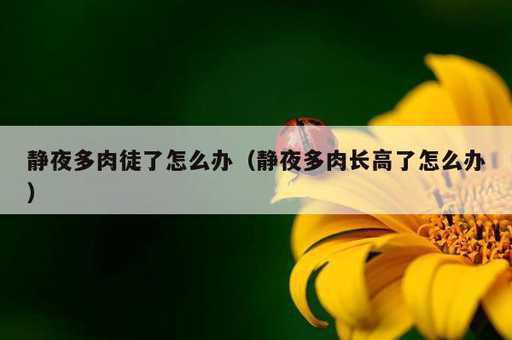 静夜多肉徒了怎么办（静夜多肉长高了怎么办）